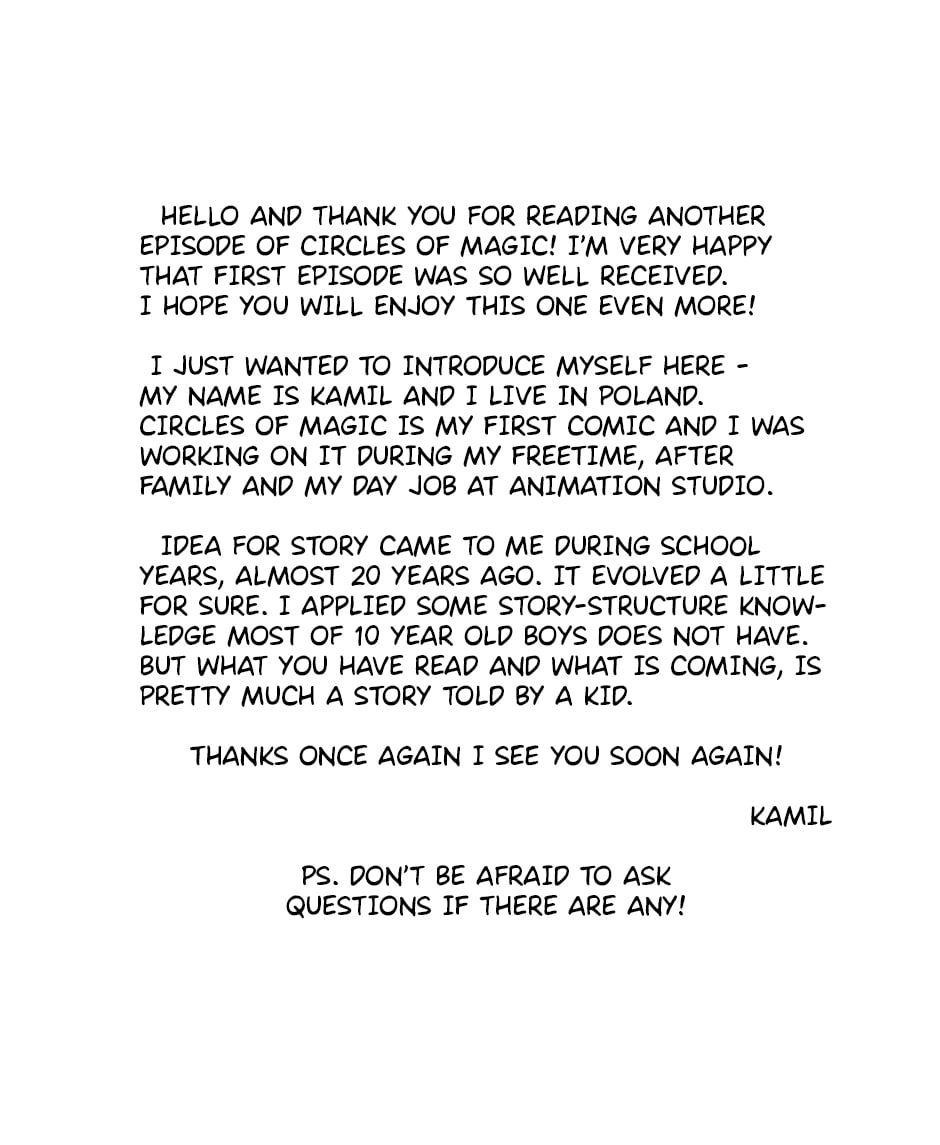 HELLO AND THANK YOU FOR READING ANOTHER EPISODE OF CIRCLES OF MAGIC! I'M VERY HAPPY THAT FIRST EPISODE WAS SO WELL RECEIVED. I HOPE YOU WILL ENJOY THIS ONE EVEN MORE!

I JUST WANTED TO INTRODUCE MYSELF HERE - MY NAME IS KAMIL AND I LIVE IN POLAND. CIRCLES OF MAGIC IS MY FIRST COMIC AND I WAS WORKING ON IT DURING MY FREETIME, AFTER FAMILY AND MY DAY JOB AT ANIMATION STUDIO.

IDEA FOR STORY CAME TO ME DURING SCHOOL YEARS, ALMOST 20 YEARS AGO. IT EVOLVED A LITTLE FOR SURE. I APPLIED SOME STORY-STRUCTURE KNOWLEDGE MOST OF 10 YEAR OLD BOYS DOES NOT HAVE. BUT WHAT YOU HAVE READ AND WHAT IS COMING, IS PRETTY MUCH A STORY TOLD BY A KID.

THANKS ONCE AGAIN I SEE YOU SOON AGAIN!

KAMIL

PS. DON'T BE AFRAID TO ASK
QUESTIONS IF THERE ARE ANY!